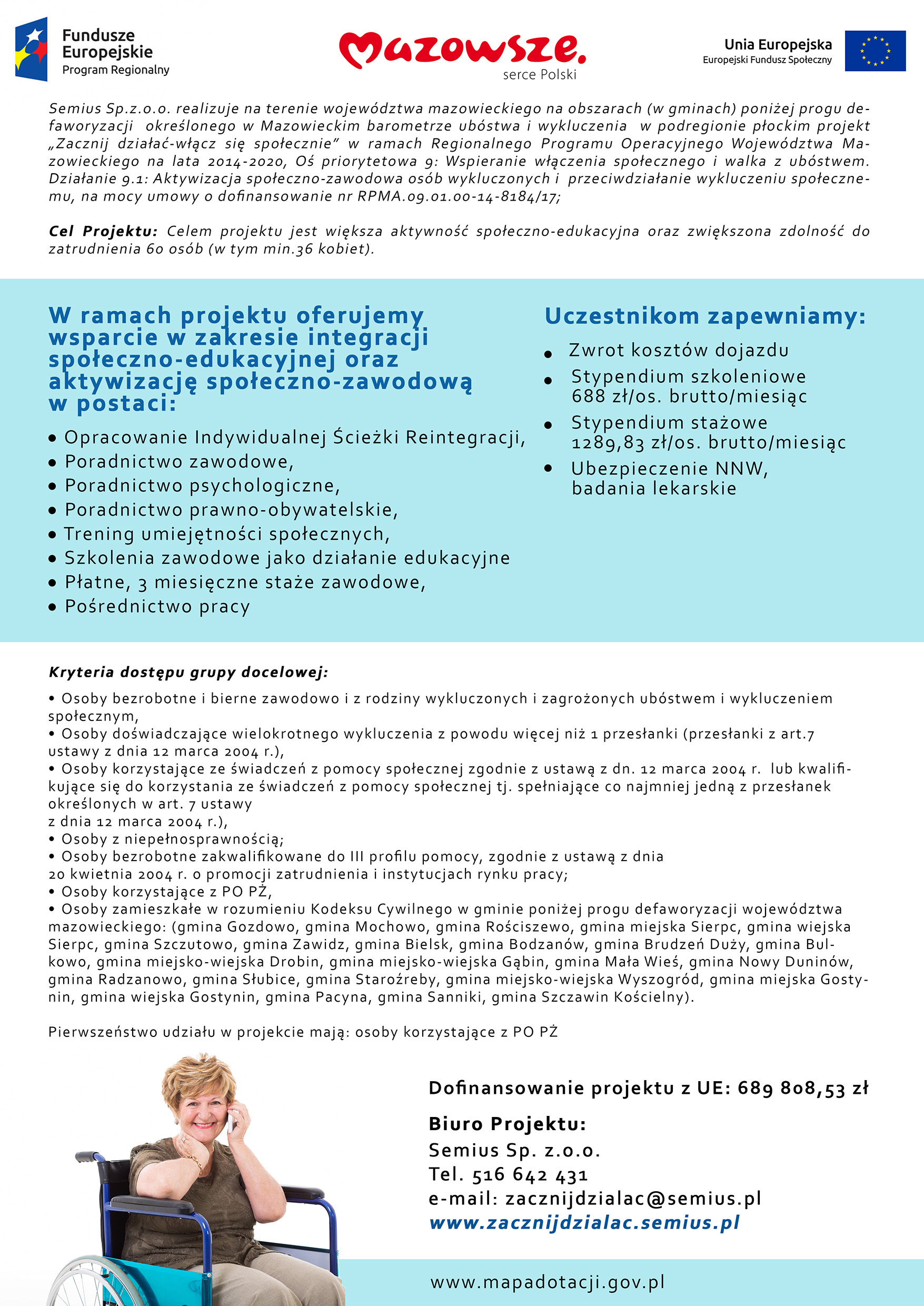 Fundusze Europejskie
Program Regionalny

Mazowsze.
serce Polski

Unia Europejska
Europejski Fundusz Społeczny

Semius Sp.z.o.o. realizuje na terenie województwa mazowieckiego na obszarach (w gminach) poniżej progu defaworyzacji określonego w Mazowieckim barometrze ubóstwa i wykluczenia w podregionie płockim projekt „Zacznij działać-włącz się społecznie" w ramach Regionalnego Programu Operacyjnego Województwa Mazowieckiego na lata 2014-2020, Oś priorytetowa 9: Wspieranie włączenia społecznego i walka z ubóstwem. Działanie 9.1: Aktywizacja społeczno-zawodowa osób wykluczonych i przeciwdziałanie wykluczeniu społecznemu, na mocy umowy o dofinansowanie nr RPMA.09.01.00-14-8184/17;

Cel Projektu: Celem projektu jest większa aktywność społeczno-edukacyjna oraz zwiększona zdolność do zatrudnienia 60 osób (w tym min.36 kobiet).

W ramach projektu oferujemy wsparcie w zakresie integracji społeczno-edukacyjnej oraz aktywizację społeczno-zawodową w postaci:

• Opracowanie Indywidualnej Ścieżki Reintegracji,
• Poradnictwo zawodowe,
• Poradnictwo psychologiczne,
• Poradnictwo prawno-obywatelskie,
• Trening umiejętności społecznych,
• Szkolenia zawodowe jako działanie edukacyjne
• Płatne, 3 miesięczne staże zawodowe,
• Pośrednictwo pracy

Uczestnikom zapewniamy:

• Zwrot kosztów dojazdu
• Stypendium szkoleniowe 688 zł/os. brutto/miesiąc
• Stypendium stażowe 1289,83 zł/os. brutto/miesiąc
• Ubezpieczenie NNW, badania lekarskie

Kryteria dostępu grupy docelowej:
• Osoby bezrobotne i bierne zawodowo i z rodziny wykluczonych i zagrożonych ubóstwem i wykluczeniem społecznym,
• Osoby doświadczające wielokrotnego wykluczenia z powodu więcej niż 1 przesłanki (przesłanki z art.7 ustawy z dnia 12 marca 2004 r.),
• Osoby korzystające ze świadczeń z pomocy społecznej zgodnie z ustawą z dn. 12 marca 2004 r. lub kwalifikujące się do korzystania ze świadczeń z pomocy społecznej tj. spełniające co najmniej jedną z przesłanek określonych w art. 7 ustawy
z dnia 12 marca 2004 r.),
• Osoby z niepełnosprawnością;
• Osoby bezrobotne zakwalifikowane do III profilu pomocy, zgodnie z ustawą z dnia
20 kwietnia 2004 r. o promocji zatrudnienia i instytucjach rynku pracy;
• Osoby korzystające z PO PŻ,
• Osoby zamieszkałe w rozumieniu Kodeksu Cywilnego w gminie poniżej progu defaworyzacji województwa mazowieckiego: (gmina Gozdowo, gmina Mochowo, gmina Rościszewo, gmina miejska Sierpc, gmina wiejska Sierpc, gmina Szczutowo, gmina Zawidz, gmina Bielsk, gmina Bodzanów, gmina Brudzeń Duży, gmina Bulkowo, gmina miejsko-wiejska Drobin, gmina miejsko-wiejska Gąbin, gmina Mała Wieś, gmina Nowy Duninów, gmina Radzanowo, gmina Słubice, gmina Staroźreby, gmina miejsko-wiejska Wyszogród, gmina miejska Gostynin, gmina wiejska Gostynin, gmina Pacyna, gmina Sanniki, gmina Szczawin Kościelny).

Pierwszeństwo udziału w projekcie mają: osoby korzystające z PO PŻ

Dofinansowanie projektu z UE: 689 808,53 zł

Biuro Projektu:
Semius Sp. z.o.o.
Tel. 516 642 431
e-mail: zacznijdzialac@semius.pl
www.zacznijdzialac.semius.pl

www.mapadotacji.gov.pl